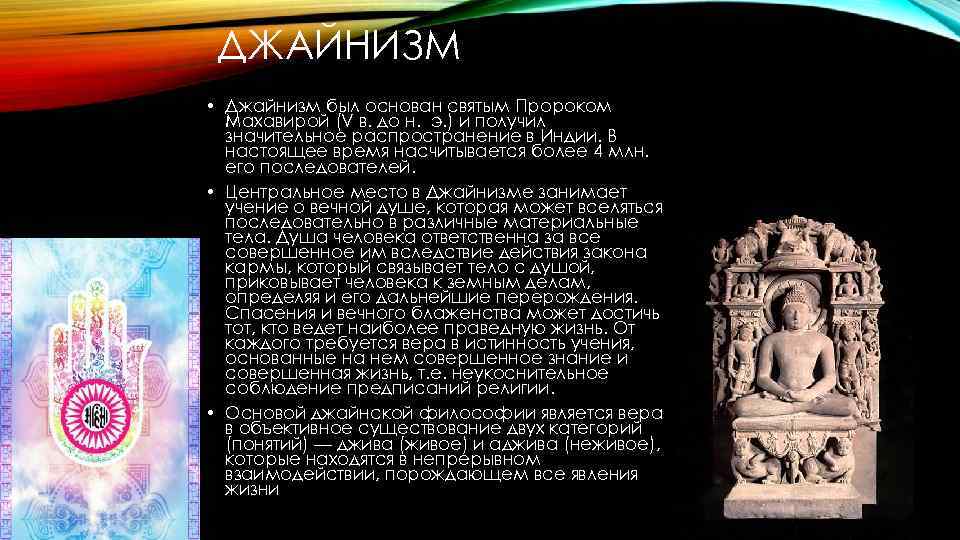 ДЖАЙНИЗМ

• Джайнизм был основан святым Пророком Махавирой (V в. до н. э.) и получил значительное распространение в Индии. В настоящее время насчитывается более 4 млн. его последователей.

• Центральное место в Джайнизме занимает учение о вечной душе, которая может вселяться последовательно в различные материальные тела. Душа человека ответственна за все совершенное им вследствие действия закона кармы, который связывает тело с душой, приковывает человека к земным делам, определяя и его дальнейшие перерождения. Спасения и вечного блаженства может достичь тот, кто ведет наиболее праведную жизнь. От каждого требуется вера в истинность учения, основанные на нем совершенное знание и совершенная жизнь, т.е. неукоснительное соблюдение предписаний религии.

• Основой джайнской философии является вера в объективное существование двух категорий (понятий) — джива (живое) и аджива (неживое), которые находятся в непрерывном взаимодействии, порождающем все явления жизни